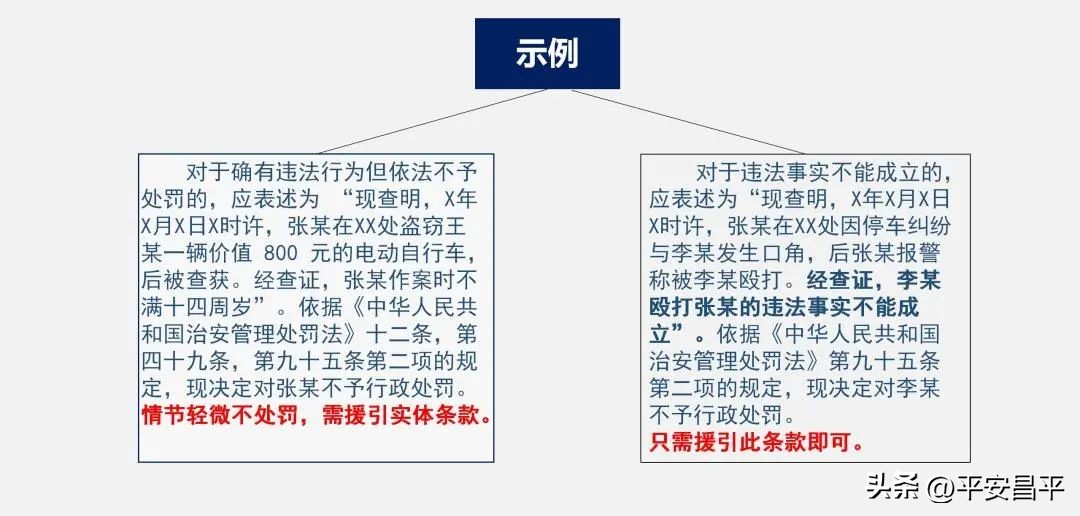 示例

对于确有违法行为但依法不予处罚的，应表述为 “现查明，X年X月X日X时许，张某在XX处盗窃王某一辆价值 800 元的电动自行车，后被查获。经查证，张某作案时不满十四周岁”。依据《中华人民共和国治安管理处罚法》十二条，第四十九条，第九十五条第二项的规定，现决定对张某不予行政处罚。
情节轻微不处罚，需援引实体条款。

对于违法事实不能成立的，应表述为“现查明，X年X月X日X时许，张某在XX处因停车纠纷与李某发生口角，后张某报警称被李某殴打。经查证，李某殴打张某的违法事实不能成立”。依据《中华人民共和国治安管理处罚法》第九十五条第二项的规定，现决定对李某不予行政处罚。
只需援引此条款即可。

头条 @平安昌平